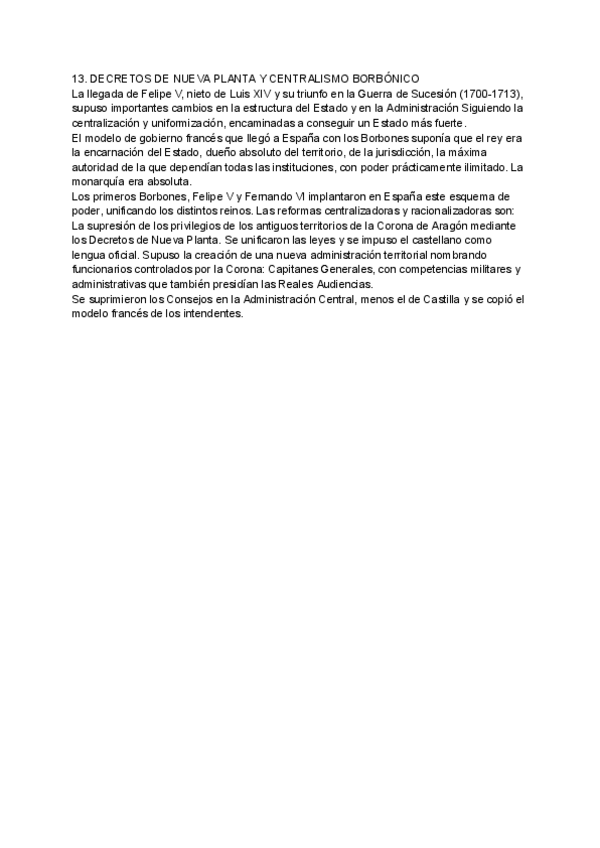 13. DECRETOS DE NUEVA PLANTA Y CENTRALISMO BORBÓNICO
La llegada de Felipe V, nieto de Luis XIV y su triunfo en la Guerra de Sucesión (1700-1713), supuso importantes cambios en la estructura del Estado y en la Administración Siguiendo la centralización y uniformización, encaminadas a conseguir un Estado más fuerte.
El modelo de gobierno francés que llegó a España con los Borbones suponía que el rey era la encarnación del Estado, dueño absoluto del territorio, de la jurisdicción, la máxima autoridad de la que dependían todas las instituciones, con poder prácticamente ilimitado. La monarquía era absoluta.
Los primeros Borbones, Felipe V y Fernando VI implantaron en España este esquema de poder, unificando los distintos reinos. Las reformas centralizadoras y racionalizadoras son:
La supresión de los privilegios de los antiguos territorios de la Corona de Aragón mediante los Decretos de Nueva Planta. Se unificaron las leyes y se impuso el castellano como lengua oficial. Supuso la creación de una nueva administración territorial nombrando funcionarios controlados por la Corona: Capitanes Generales, con competencias militares y administrativas que también presidían las Reales Audiencias.
Se suprimieron los Consejos en la Administración Central, menos el de Castilla y se copió el modelo francés de los intendentes.